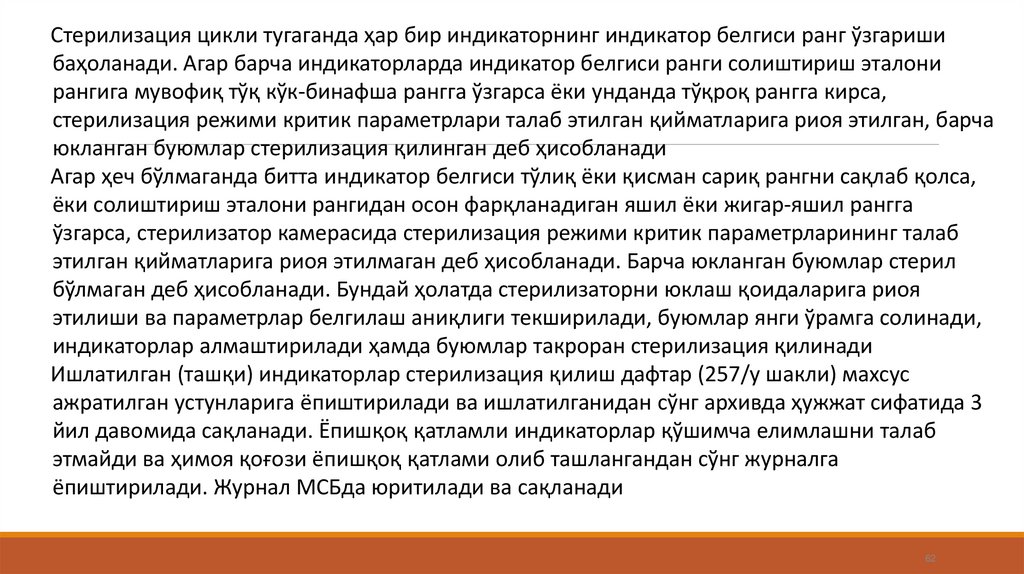 Стерилизация цикли тугаганда ҳар бир индикаторнинг индикатор белгиси ранг ўзгариши баҳоланади. Агар барча индикаторларда индикатор белгиси ранги солиштириш эталони рангига мувофиқ тўқ кўк-бинафша рангга ўзгарса ёки унданда тўқроқ рангга кирса, стерилизация режими критик параметрлари талаб этилган қийматларига риоя этилган, барча юкланган буюмлар стерилизация қилинган деб ҳисобланади

Агар ҳеч бўлмаганда битта индикатор белгиси тўлиқ ёки қисман сариқ рангни сақлаб қолса, ёки солиштириш эталони рангидан осон фарқланадиган яшил ёки жигар-яшил рангга ўзгарса, стерилизатор камерасида стерилизация режими критик параметрларининг талаб этилган қийматларига риоя этилмаган деб ҳисобланади. Барча юкланган буюмлар стерил бўлмаган деб ҳисобланади. Бундай ҳолатда стерилизаторни юклаш қоидаларига риоя этилиши ва параметрлар белгилаш аниқлиги текширилади, буюмлар янги ўрамга солинади, индикаторлар алмаштирилади ҳамда буюмлар такроран стерилизация қилинади

Ишлатилган (ташқи) индикаторлар стерилизация қилиш дафтар (257/у шакли) махсус ажратилган устунларига ёпиштирилади ва ишлатилганидан сўнг архивда ҳужжат сифатида 3 йил давомида сақланади. Ёпишқоқ қатламли индикаторлар қўшимча елимлашни талаб этмайди ва ҳимоя қоғози ёпишқоқ қатлами олиб ташлангандан сўнг журналга ёпиштирилади. Журнал МСБда юритилади ва сақланади

62